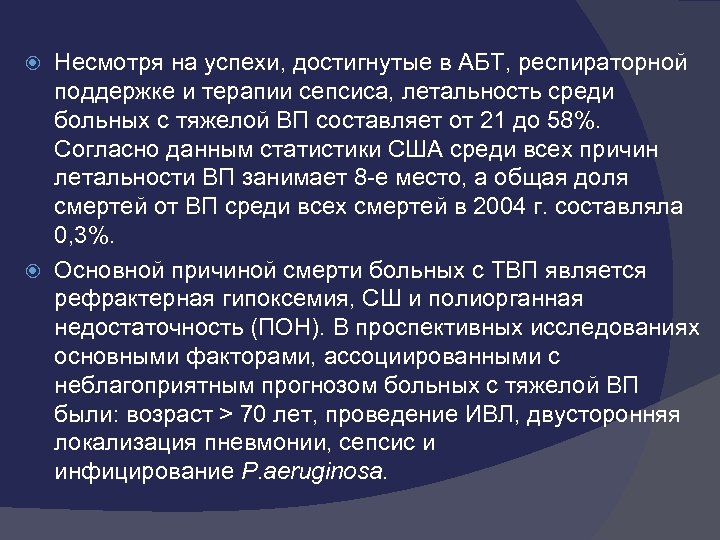 Несмотря на успехи, достигнутые в АБТ, респираторной поддержке и терапии сепсиса, летальность среди больных с тяжелой ВП составляет от 21 до 58%. Согласно данным статистики США среди всех причин летальности ВП занимает 8-е место, а общая доля смертей от ВП среди всех смертей в 2004 г. составляла 0,3%.

Основной причиной смерти больных с ТВП является рефрактерная гипоксемия, СШ и полиорганная недостаточность (ПОН). В проспективных исследованиях основными факторами, ассоциированными с неблагоприятным прогнозом больных с тяжелой ВП были: возраст > 70 лет, проведение ИВЛ, двусторонняя локализация пневмонии, сепсис и инфицирование P.aeruginosa.